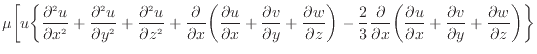 $\mu\left[u\left\{\frac{\partial^2 u}{\partial x^2}+\frac{\partial^2 u}{\partial y^2}+\frac{\partial^2 u}{\partial z^2}+\frac{\partial}{\partial x}\left(\frac{\partial u}{\partial x}+\frac{\partial v}{\partial y}+\frac{\partial w}{\partial z}\right)-\frac{2}{3}\frac{\partial}{\partial x}\left(\frac{\partial u}{\partial x}+\frac{\partial v}{\partial y}+\frac{\partial w}{\partial z}\right)\right\}\right.$